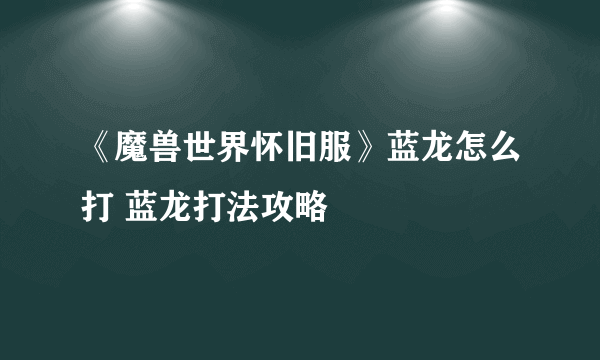 《魔兽世界怀旧服》蓝龙怎么打 蓝龙打法攻略